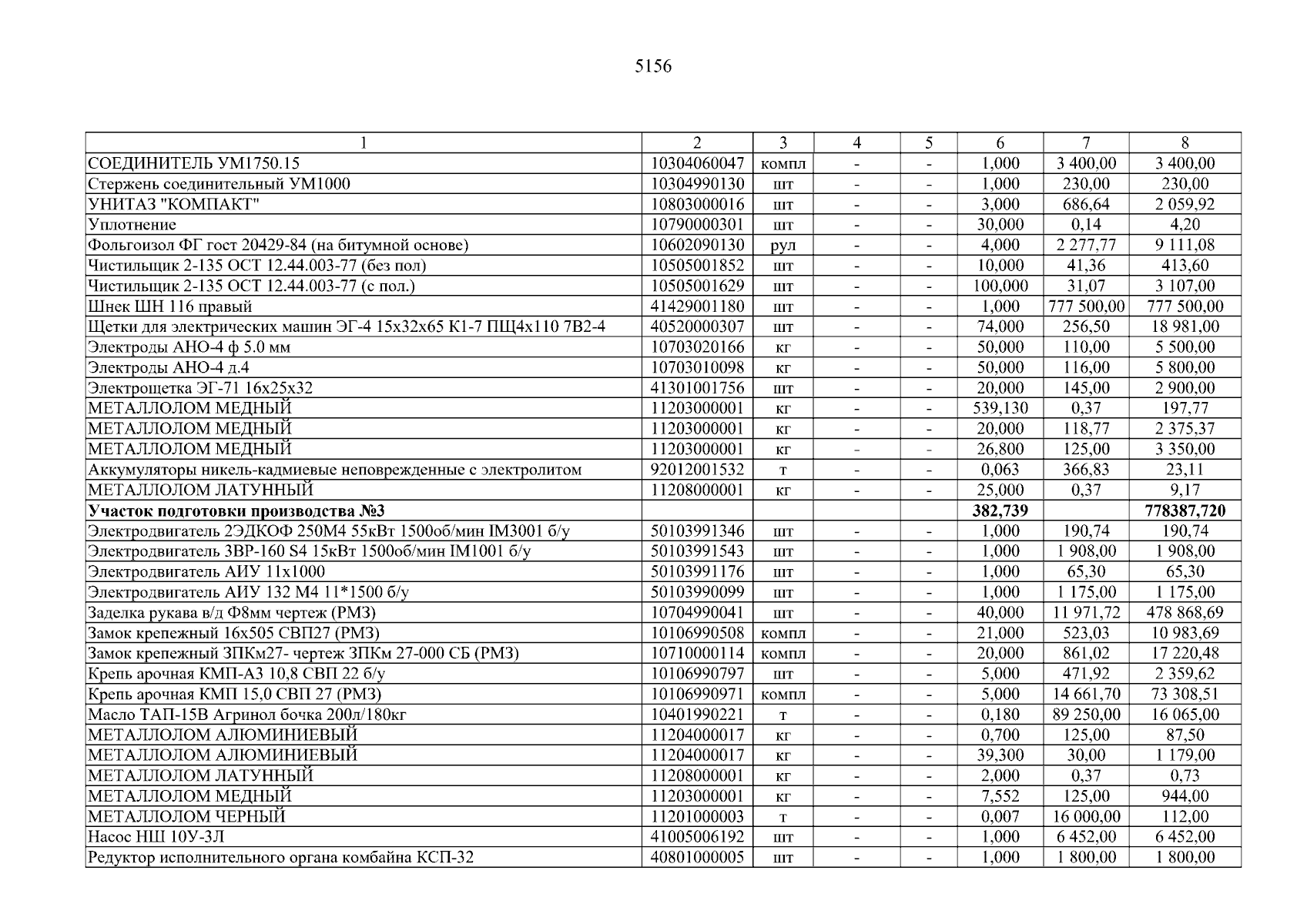 5156

| 1 | 2 | 3 | 4 | 5 | 6 | 7 | 8 |
|---|---|---|---|---|---|---|---|
| СОЕДИНИТЕЛЬ УМ1750.15 | 10304060047 | компл | - | - | 1,000 | 3 400,00 | 3 400,00 |
| Стержень соединительный УМ1000 | 10304990130 | шт | - | - | 1,000 | 230,00 | 230,00 |
| УНИТАЗ "КОМПАКТ" | 10803000016 | шт | - | - | 3,000 | 686,64 | 2 059,92 |
| Уплотнение | 10790000301 | шт | - | - | 30,000 | 0,14 | 4,20 |
| Фольгоизол ФГ гост 20429-84 (на битумной основе) | 10602090130 | рул | - | - | 4,000 | 2 277,77 | 9 111,08 |
| Чистильщик 2-135 ОСТ 12.44.003-77 (без пол) | 10505001852 | шт | - | - | 10,000 | 41,36 | 413,60 |
| Чистильщик 2-135 ОСТ 12.44.003-77 (с пол.) | 10505001629 | шт | - | - | 100,000 | 31,07 | 3 107,00 |
| Шнек ШН 116 правый | 41429001180 | шт | - | - | 1,000 | 777 500,00 | 777 500,00 |
| Щетки для электрических машин ЭГ-4 15х32х65 К1-7 ПЩ4х110 7В2-4 | 40520000307 | шт | - | - | 74,000 | 256,50 | 18 981,00 |
| Электроды АНО-4 ф 5.0 мм | 10703020166 | кг | - | - | 50,000 | 110,00 | 5 500,00 |
| Электроды АНО-4 д.4 | 10703010098 | кг | - | - | 50,000 | 116,00 | 5 800,00 |
| Электрощетка ЭГ-71 16х25х32 | 41301001756 | шт | - | - | 20,000 | 145,00 | 2 900,00 |
| МЕТАЛЛОЛОМ МЕДНЫЙ | 11203000001 | кг | - | - | 539,130 | 0,37 | 197,77 |
| МЕТАЛЛОЛОМ МЕДНЫЙ | 11203000001 | кг | - | - | 20,000 | 118,77 | 2 375,37 |
| МЕТАЛЛОЛОМ МЕДНЫЙ | 11203000001 | кг | - | - | 26,800 | 125,00 | 3 350,00 |
| Аккумуляторы никель-кадмиевые неповрежденные с электролитом | 92012001532 | т | - | - | 0,063 | 366,83 | 23,11 |
| МЕТАЛЛОЛОМ ЛАТУННЫЙ | 11208000001 | кг | - | - | 25,000 | 0,37 | 9,17 |
| **Участок подготовки производства №3** | | | | | **382,739** | | **778387,720** |
| Электродвигатель 2ЭДКОФ 250М4 55кВт 1500об/мин IM3001 б/у | 50103991346 | шт | - | - | 1,000 | 190,74 | 190,74 |
| Электродвигатель 3ВР-160 S4 15кВт 1500об/мин IM1001 б/у | 50103991543 | шт | - | - | 1,000 | 1 908,00 | 1 908,00 |
| Электродвигатель АИУ 11х1000 | 50103991176 | шт | - | - | 1,000 | 65,30 | 65,30 |
| Электродвигатель АИУ 132 М4 11*1500 б/у | 50103990099 | шт | - | - | 1,000 | 1 175,00 | 1 175,00 |
| Заделка рукава в/д Ф8мм чертеж (РМЗ) | 10704990041 | шт | - | - | 40,000 | 11 971,72 | 478 868,69 |
| Замок крепежный 16х505 СВП27 (РМЗ) | 10106990508 | компл | - | - | 21,000 | 523,03 | 10 983,69 |
| Замок крепежный ЗПКм27- чертеж ЗПКм 27-000 СБ (РМЗ) | 10710000114 | компл | - | - | 20,000 | 861,02 | 17 220,48 |
| Крепь арочная КМП-А3 10,8 СВП 22 б/у | 10106990797 | шт | - | - | 5,000 | 471,92 | 2 359,62 |
| Крепь арочная КМП 15,0 СВП 27 (РМЗ) | 10106990971 | компл | - | - | 5,000 | 14 661,70 | 73 308,51 |
| Масло ТАП-15В Агринол бочка 200л/180кг | 10401990221 | т | - | - | 0,180 | 89 250,00 | 16 065,00 |
| МЕТАЛЛОЛОМ АЛЮМИНИЕВЫЙ | 11204000017 | кг | - | - | 0,700 | 125,00 | 87,50 |
| МЕТАЛЛОЛОМ АЛЮМИНИЕВЫЙ | 11204000017 | кг | - | - | 39,300 | 30,00 | 1 179,00 |
| МЕТАЛЛОЛОМ ЛАТУННЫЙ | 11208000001 | кг | - | - | 2,000 | 0,37 | 0,73 |
| МЕТАЛЛОЛОМ МЕДНЫЙ | 11203000001 | кг | - | - | 7,552 | 125,00 | 944,00 |
| МЕТАЛЛОЛОМ ЧЕРНЫЙ | 11201000003 | т | - | - | 0,007 | 16 000,00 | 112,00 |
| Насос НШ 10У-3Л | 41005006192 | шт | - | - | 1,000 | 6 452,00 | 6 452,00 |
| Редуктор исполнительного органа комбайна КСП-32 | 40801000005 | шт | - | - | 1,000 | 1 800,00 | 1 800,00 |